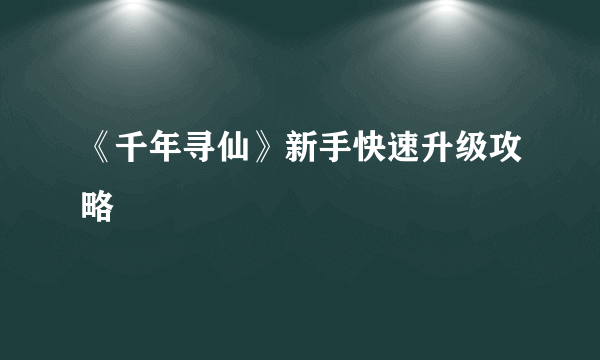 《千年寻仙》新手快速升级攻略